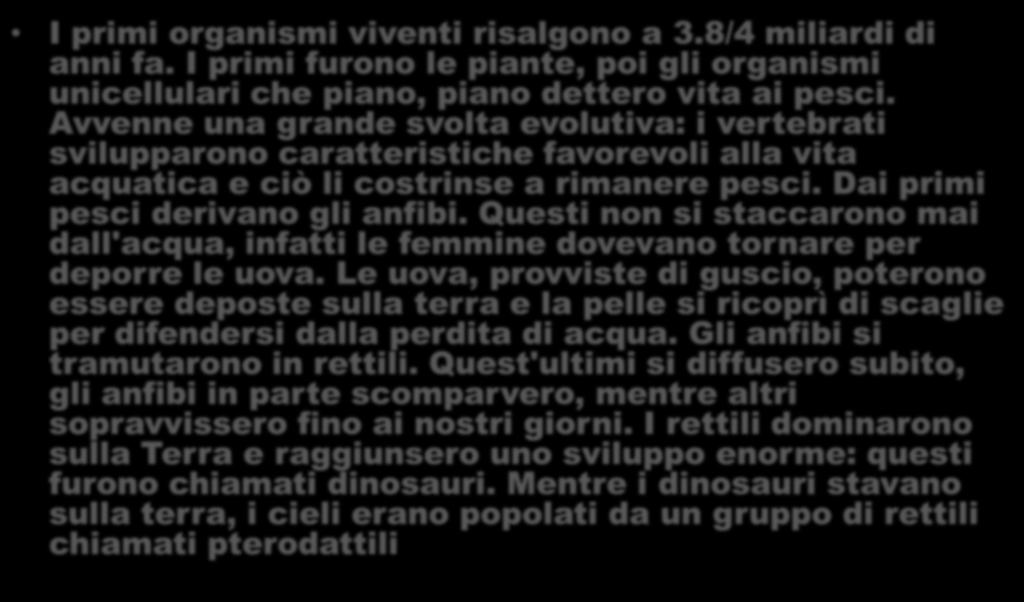 • I primi organismi viventi risalgono a 3.8/4 miliardi di anni fa. I primi furono le piante, poi gli organismi unicellulari che piano, piano dettero vita ai pesci. Avvenne una grande svolta evolutiva: i vertebrati svilupparono caratteristiche favorevoli alla vita acquatica e ciò li costrinse a rimanere pesci. Dai primi pesci derivano gli anfibi. Questi non si staccarono mai dall'acqua, infatti le femmine dovevano tornare per deporre le uova. Le uova, provviste di guscio, poterono essere deposte sulla terra e la pelle si ricoprì di scaglie per difendersi dalla perdita di acqua. Gli anfibi si tramutarono in rettili. Quest'ultimi si diffusero subito, gli anfibi in parte scomparvero, mentre altri sopravvissero fino ai nostri giorni. I rettili dominarono sulla Terra e raggiunsero uno sviluppo enorme: questi furono chiamati dinosauri. Mentre i dinosauri stavano sulla terra, i cieli erano popolati da un gruppo di rettili chiamati pterodattili